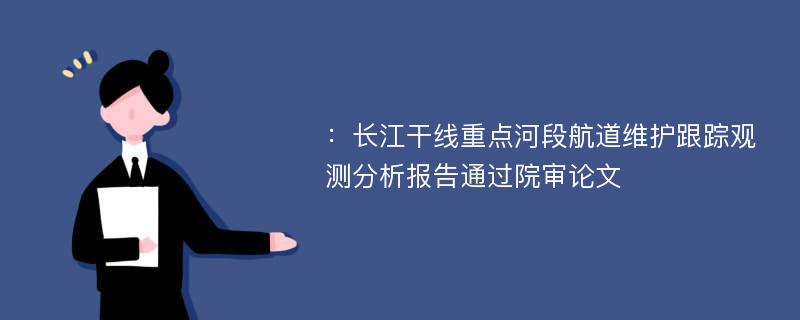 ：长江干线重点河段航道维护跟踪观测分析报告通过院审论文